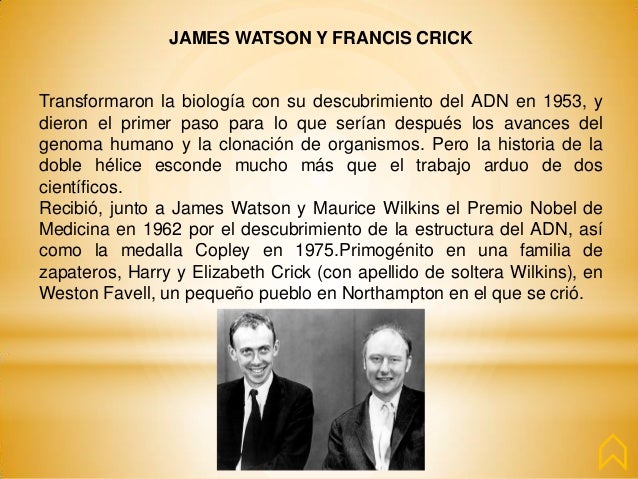 JAMES WATSON Y FRANCIS CRICK

Transformaron la biología con su descubrimiento del ADN en 1953, y dieron el primer paso para lo que serían después los avances del genoma humano y la clonación de organismos. Pero la historia de la doble hélice esconde mucho más que el trabajo arduo de dos científicos.
Recibió, junto a James Watson y Maurice Wilkins el Premio Nobel de Medicina en 1962 por el descubrimiento de la estructura del ADN, así como la medalla Copley en 1975.Primogénito en una familia de zapateros, Harry y Elizabeth Crick (con apellido de soltera Wilkins), en Weston Favell, un pequeño pueblo en Northampton en el que se crió.